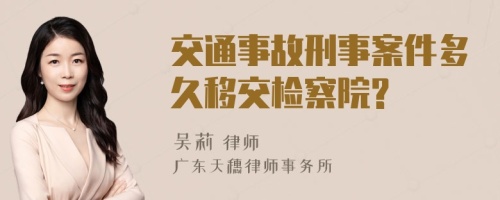 交通事故刑事案件多久移交检察院？

吴莉 律师
广东天穗律师事务所